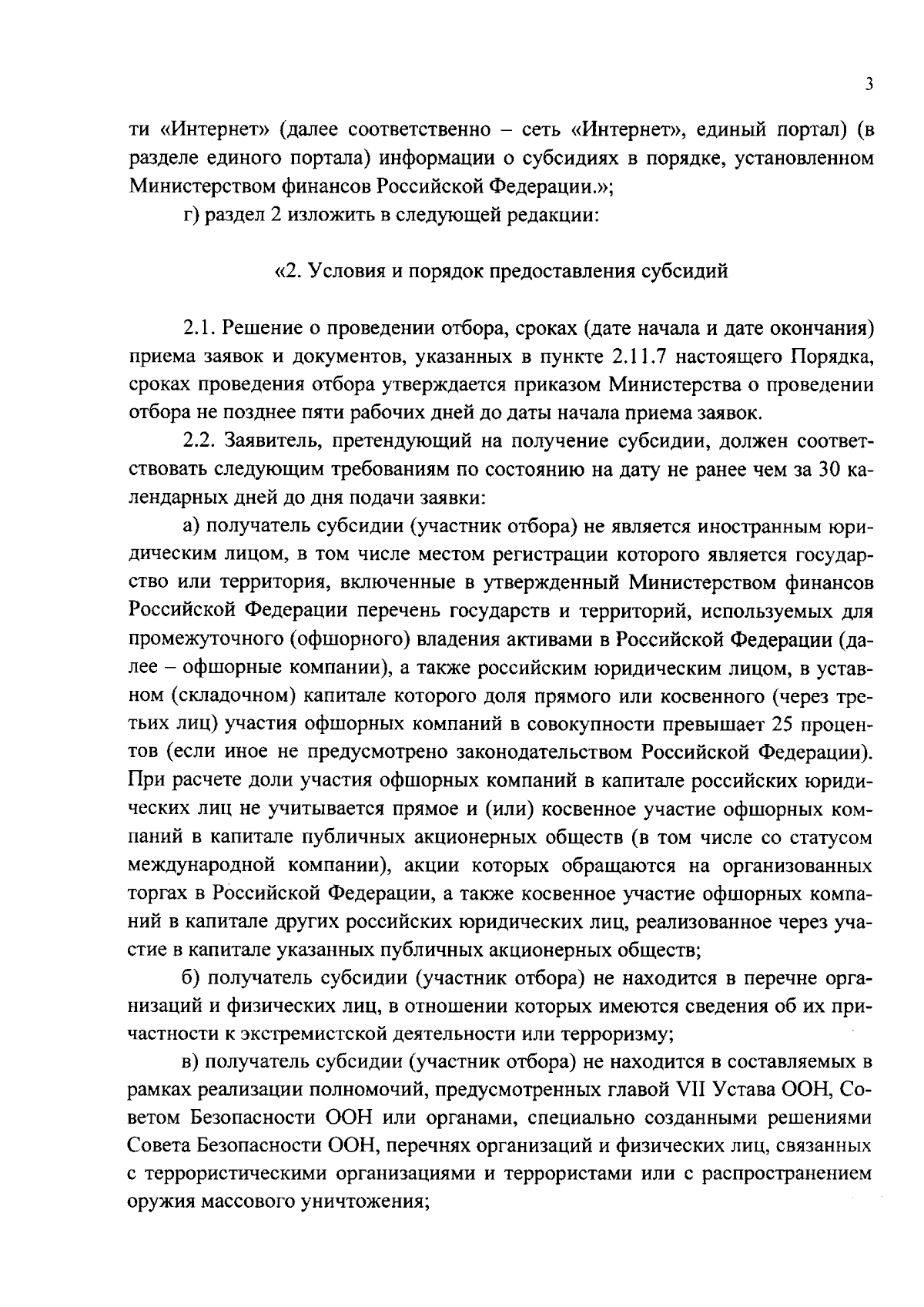 3

ти «Интернет» (далее соответственно – сеть «Интернет», единый портал) (в разделе единого портала) информации о субсидиях в порядке, установленном Министерством финансов Российской Федерации.»;

г) раздел 2 изложить в следующей редакции:

«2. Условия и порядок предоставления субсидий

2.1. Решение о проведении отбора, сроках (дате начала и дате окончания) приема заявок и документов, указанных в пункте 2.11.7 настоящего Порядка, сроках проведения отбора утверждается приказом Министерства о проведении отбора не позднее пяти рабочих дней до даты начала приема заявок.

2.2. Заявитель, претендующий на получение субсидии, должен соответствовать следующим требованиям по состоянию на дату не ранее чем за 30 календарных дней до дня подачи заявки:

а) получатель субсидии (участник отбора) не является иностранным юридическим лицом, в том числе местом регистрации которого является государство или территория, включенные в утвержденный Министерством финансов Российской Федерации перечень государств и территорий, используемых для промежуточного (офшорного) владения активами в Российской Федерации (далее – офшорные компании), а также российским юридическим лицом, в уставном (складочном) капитале которого доля прямого или косвенного (через третьих лиц) участия офшорных компаний в совокупности превышает 25 процентов (если иное не предусмотрено законодательством Российской Федерации). При расчете доли участия офшорных компаний в капитале российских юридических лиц не учитывается прямое и (или) косвенное участие офшорных компаний в капитале публичных акционерных обществ (в том числе со статусом международной компании), акции которых обращаются на организованных торгах в Российской Федерации, а также косвенное участие офшорных компаний в капитале других российских юридических лиц, реализованное через участие в капитале указанных публичных акционерных обществ;

б) получатель субсидии (участник отбора) не находится в перечне организаций и физических лиц, в отношении которых имеются сведения об их причастности к экстремистской деятельности или терроризму;

в) получатель субсидии (участник отбора) не находится в составляемых в рамках реализации полномочий, предусмотренных главой VII Устава ООН, Советом Безопасности ООН или органами, специально созданными решениями Совета Безопасности ООН, перечнях организаций и физических лиц, связанных с террористическими организациями и террористами или с распространением оружия массового уничтожения;